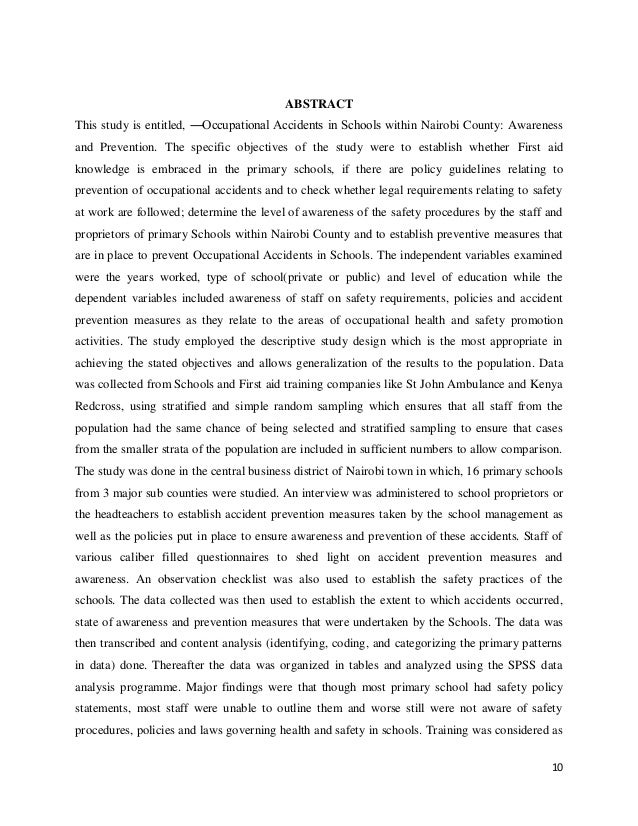 ABSTRACT

This study is entitled, ―Occupational Accidents in Schools within Nairobi County: Awareness and Prevention. The specific objectives of the study were to establish whether First aid knowledge is embraced in the primary schools, if there are policy guidelines relating to prevention of occupational accidents and to check whether legal requirements relating to safety at work are followed; determine the level of awareness of the safety procedures by the staff and proprietors of primary Schools within Nairobi County and to establish preventive measures that are in place to prevent Occupational Accidents in Schools. The independent variables examined were the years worked, type of school(private or public) and level of education while the dependent variables included awareness of staff on safety requirements, policies and accident prevention measures as they relate to the areas of occupational health and safety promotion activities. The study employed the descriptive study design which is the most appropriate in achieving the stated objectives and allows generalization of the results to the population. Data was collected from Schools and First aid training companies like St John Ambulance and Kenya Redcross, using stratified and simple random sampling which ensures that all staff from the population had the same chance of being selected and stratified sampling to ensure that cases from the smaller strata of the population are included in sufficient numbers to allow comparison. The study was done in the central business district of Nairobi town in which, 16 primary schools from 3 major sub counties were studied. An interview was administered to school proprietors or the headteachers to establish accident prevention measures taken by the school management as well as the policies put in place to ensure awareness and prevention of these accidents. Staff of various caliber filled questionnaires to shed light on accident prevention measures and awareness. An observation checklist was also used to establish the safety practices of the schools. The data collected was then used to establish the extent to which accidents occurred, state of awareness and prevention measures that were undertaken by the Schools. The data was then transcribed and content analysis (identifying, coding, and categorizing the primary patterns in data) done. Thereafter the data was organized in tables and analyzed using the SPSS data analysis programme. Major findings were that though most primary school had safety policy statements, most staff were unable to outline them and worse still were not aware of safety procedures, policies and laws governing health and safety in schools. Training was considered as

10